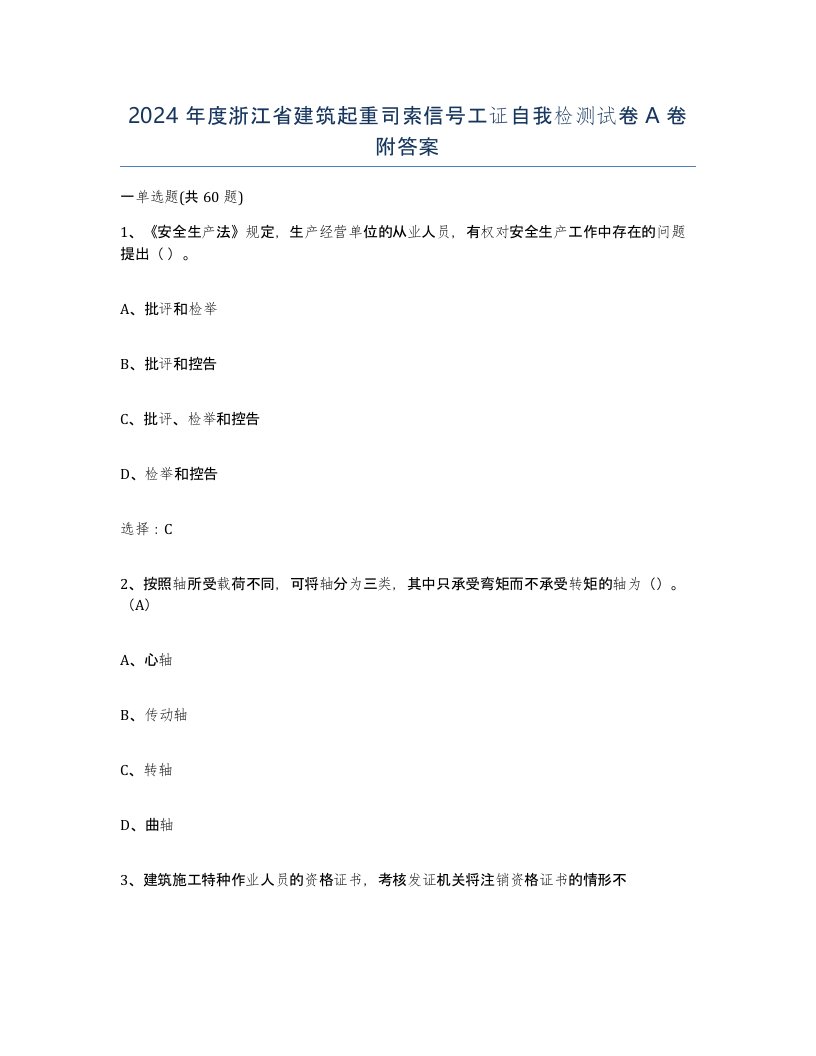 2024 年度浙江省建筑起重司索信号工证自我检测试卷 A 卷附答案

一单选题(共 60 题)

1、《安全生产法》规定，生产经营单位的从业人员，有权对安全生产工作中存在的问题提出（）。

A、批评和检举

B、批评和控告

C、批评、检举和控告

D、检举和控告

选择：C

2、按照轴所受载荷不同，可将轴分为三类，其中只承受弯矩而不承受转矩的轴为（）。（A）

A、心轴

B、传动轴

C、转轴

D、曲轴

3、建筑施工特种作业人员的资格证书，考核发证机关将注销资格证书的情形不